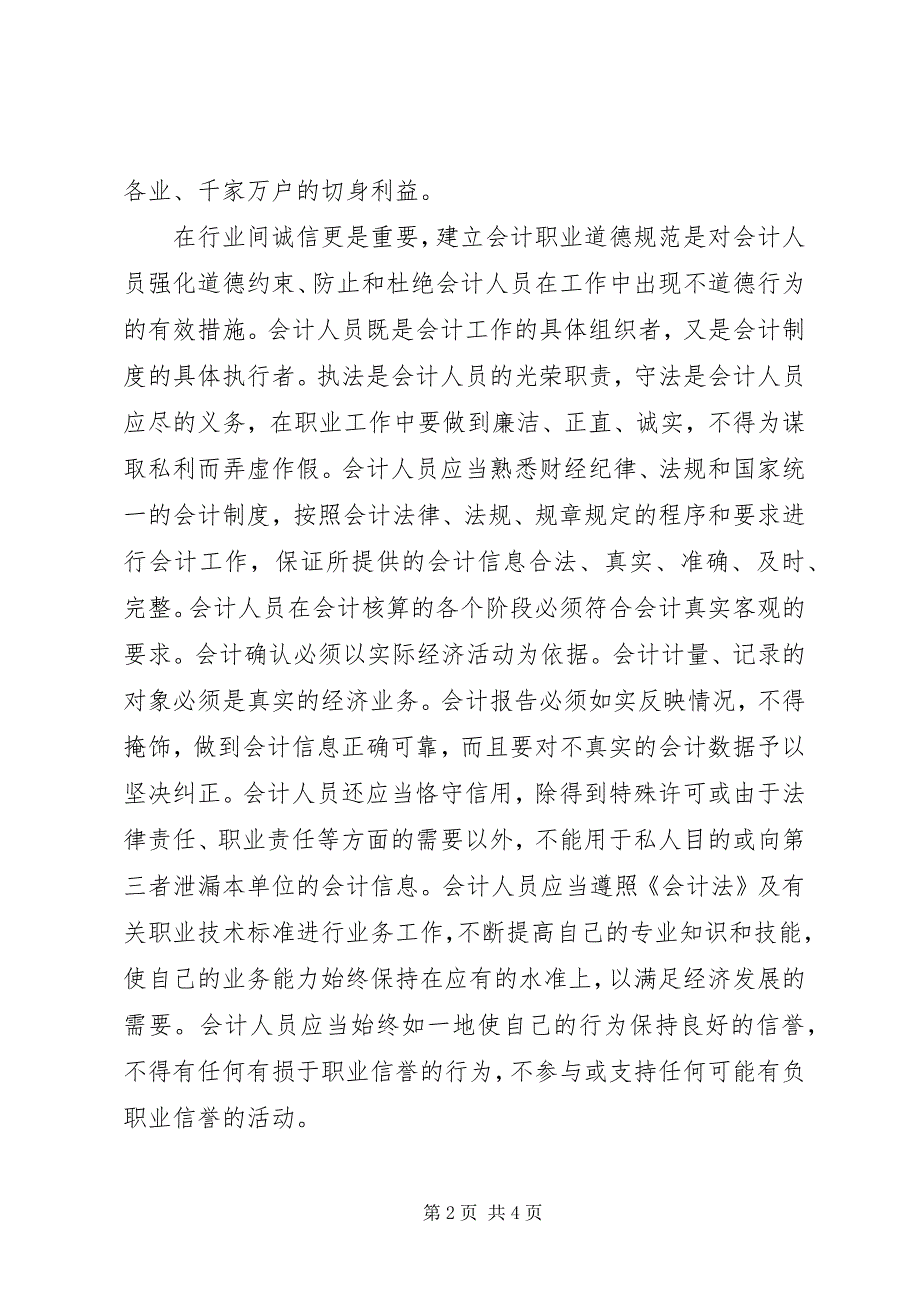 各业、千家万户的切身利益。

在行业间诚信更是重要，建立会计职业道德规范是对会计人员强化道德约束、防止和杜绝会计人员在工作中出现不道德行为的有效措施。会计人员既是会计工作的具体组织者，又是会计制度的具体执行者。执法是会计人员的光荣职责，守法是会计人员应尽的义务，在职业工作中要做到廉洁、正直、诚实，不得为谋取私利而弄虚作假。会计人员应当熟悉财经纪律、法规和国家统一的会计制度，按照会计法律、法规、规章规定的程序和要求进行会计工作，保证所提供的会计信息合法、真实、准确、及时、完整。会计人员在会计核算的各个阶段必须符合会计真实客观的要求。会计确认必须以实际经济活动为依据。会计计量、记录的对象必须是真实的经济业务。会计报告必须如实反映情况，不得掩饰，做到会计信息正确可靠，而且要对不真实的会计数据予以坚决纠正。会计人员还应当恪守信用，除得到特殊许可或由于法律责任、职业责任等方面的需要以外，不能用于私人目的或向第三者泄漏本单位的会计信息。会计人员应当遵照《会计法》及有关职业技术标准进行业务工作，不断提高自己的专业知识和技能，使自己的业务能力始终保持在应有的水准上，以满足经济发展的需要。会计人员应当始终如一地使自己的行为保持良好的信誉，不得有任何有损于职业信誉的行为，不参与或支持任何可能有负职业信誉的活动。

第 2 页 共 4 页